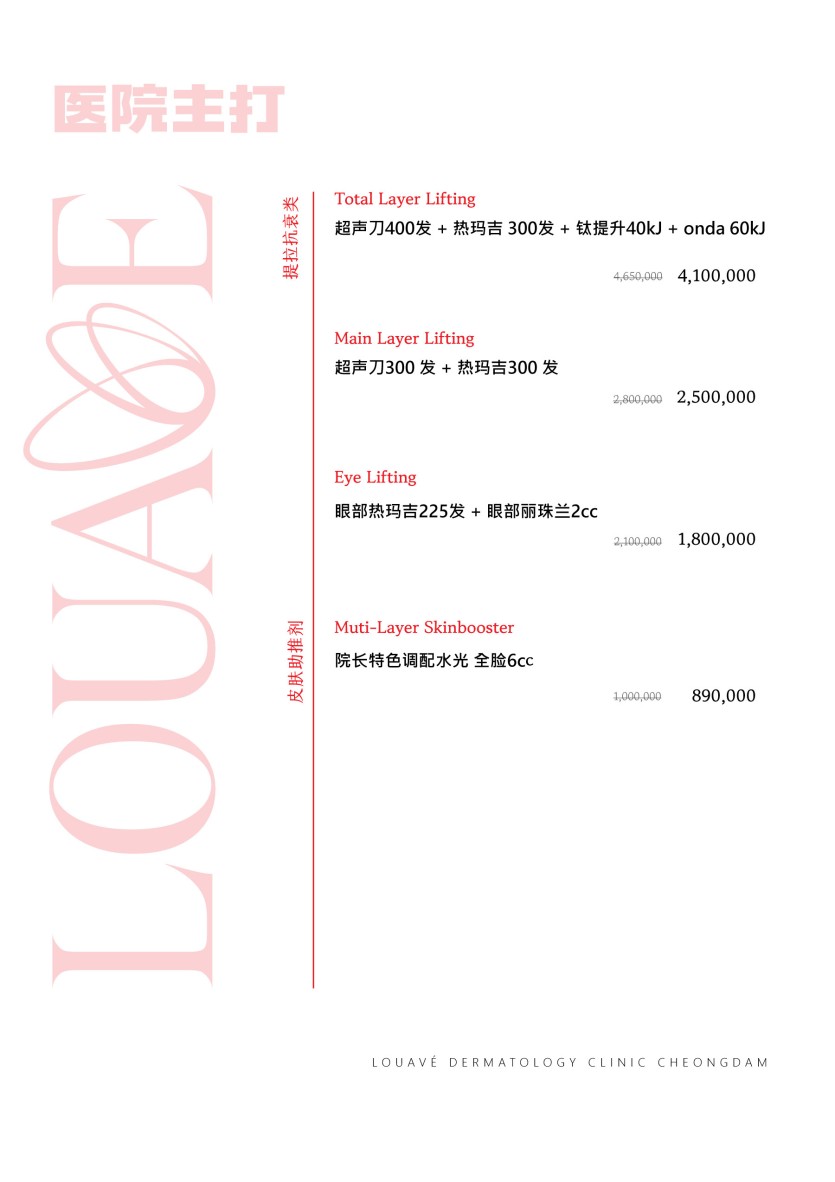 医院主打

LOUAVE

提拉抗衰类

Total Layer Lifting
超声刀400发 + 热玛吉 300发 + 钛提升40kJ + onda 60kJ

4,650,000 4,100,000

Main Layer Lifting
超声刀300 发 + 热玛吉300 发

2,800,000 2,500,000

Eye Lifting
眼部热玛吉225发 + 眼部丽珠兰2cc

2,100,000 1,800,000

皮肤助推剂

Muti-Layer Skinbooster
院长特色调配水光 全脸6cc

1,000,000 890,000

LOUAVÉ DERMATOLOGY CLINIC CHEONGDAM